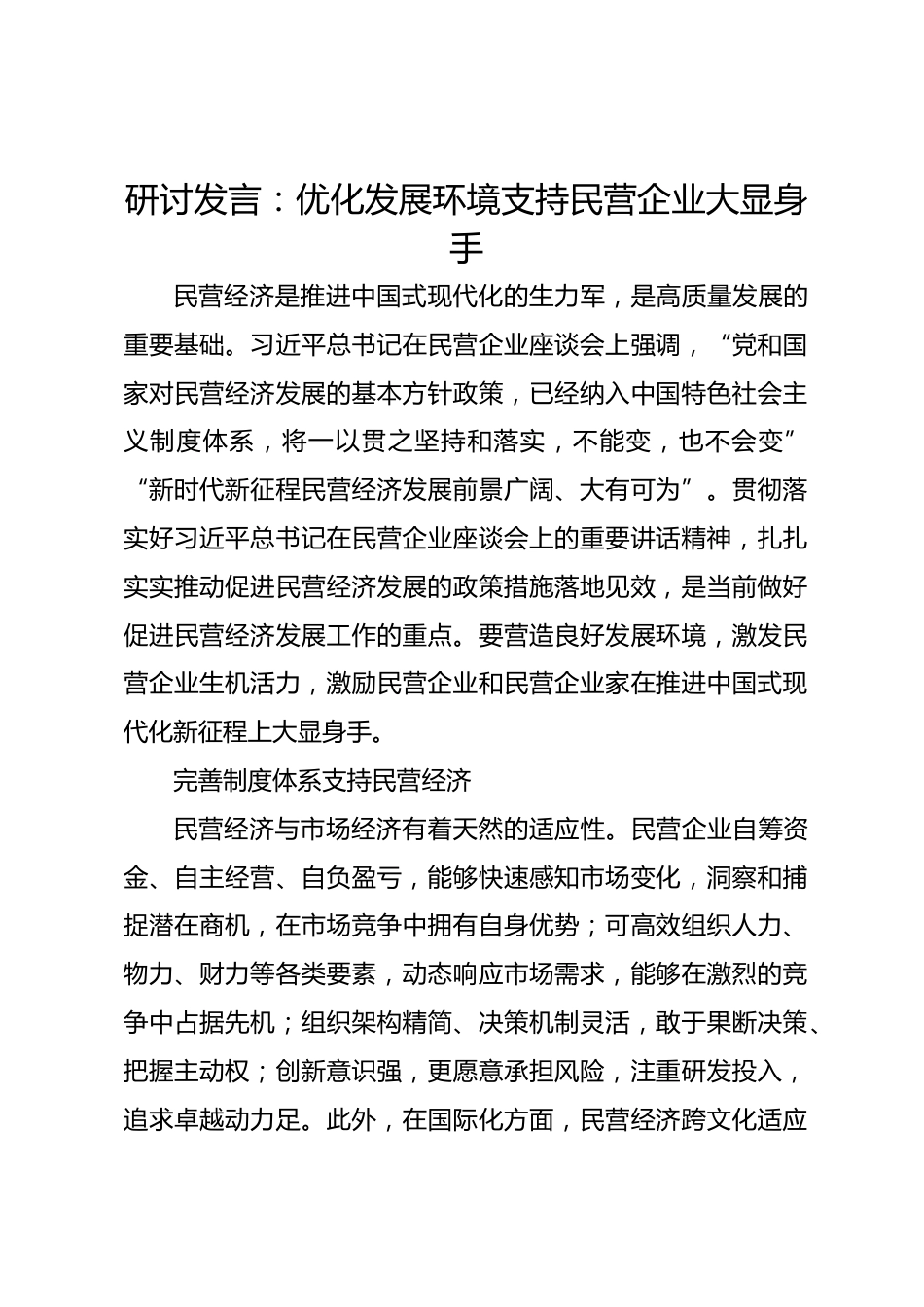 研讨发言：优化发展环境支持民营企业大显身手

民营经济是推进中国式现代化的生力军，是高质量发展的重要基础。习近平总书记在民营企业座谈会上强调，“党和国家对民营经济发展的基本方针政策，已经纳入中国特色社会主义制度体系，将一以贯之坚持和落实，不能变，也不会变”“新时代新征程民营经济发展前景广阔、大有可为”。贯彻落实好习近平总书记在民营企业座谈会上的重要讲话精神，扎扎实实推动促进民营经济发展的政策措施落地见效，是当前做好促进民营经济发展工作的重点。要营造良好发展环境，激发民营企业生机活力，激励民营企业和民营企业家在推进中国式现代化新征程上大显身手。

完善制度体系支持民营经济

民营经济与市场经济有着天然的适应性。民营企业自筹资金、自主经营、自负盈亏，能够快速感知市场变化，洞察和捕捉潜在商机，在市场竞争中拥有自身优势；可高效组织人力、物力、财力等各类要素，动态响应市场需求，能够在激烈的竞争中占据先机；组织架构精简、决策机制灵活，敢于果断决策、把握主动权；创新意识强，更愿意承担风险，注重研发投入，追求卓越动力足。此外，在国际化方面，民营经济跨文化适应